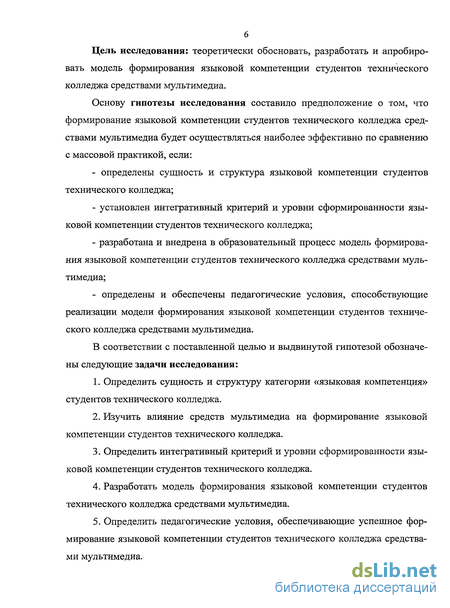 6

Цель исследования: теоретически обосновать, разработать и апробировать модель формирования языковой компетенции студентов технического колледжа средствами мультимедиа.

Основу гипотезы исследования составило предположение о том, что формирование языковой компетенции студентов технического колледжа средствами мультимедиа будет осуществляться наиболее эффективно по сравнению с массовой практикой, если:

- определены сущность и структура языковой компетенции студентов технического колледжа;

- установлен интегративный критерий и уровни сформированности языковой компетенции студентов технического колледжа;

- разработана и внедрена в образовательный процесс модель формирования языковой компетенции студентов технического колледжа средствами мультимедиа;

- определены и обеспечены педагогические условия, способствующие реализации модели формирования языковой компетенции студентов технического колледжа средствами мультимедиа.

В соответствии с поставленной целью и выдвинутой гипотезой обозначены следующие задачи исследования:

1. Определить сущность и структуру категории «языковая компетенция» студентов технического колледжа.

2. Изучить влияние средств мультимедиа на формирование языковой компетенции студентов технического колледжа.

3. Определить интегративный критерий и уровни сформированности языковой компетенции студентов технического колледжа.

4. Разработать модель формирования языковой компетенции студентов технического колледжа средствами мультимедиа.

5. Определить педагогические условия, обеспечивающие успешное формирование языковой компетенции студентов технического колледжа средствами мультимедиа.

dsLib.net
библиотека диссертаций